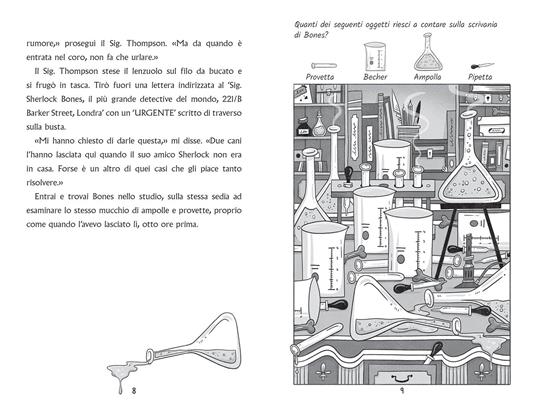 rumore,» proseguì il Sig. Thompson. «Ma da quando è entrata nel coro, non fa che urlare.»

Il Sig. Thompson stese il lenzuolo sul filo da bucato e si frugò in tasca. Tirò fuori una lettera indirizzata al 'Sig. Sherlock Bones, il più grande detective del mondo, 221/B Barker Street, Londra' con un 'URGENTE' scritto di traverso sulla busta.

«Mi hanno chiesto di darle questa,» mi disse. «Due cani l'hanno lasciata qui quando il suo amico Sherlock non era in casa. Forse è un altro di quei casi che gli piace tanto risolvere.»

Entrai e trovai Bones nello studio, sulla stessa sedia ad esaminare lo stesso mucchio di ampolle e provette, proprio come quando l'avevo lasciato lì, otto ore prima.

8

Quanti dei seguenti oggetti riesci a contare sulla scrivania di Bones?

Provetta Becher Ampolla Pipetta

9